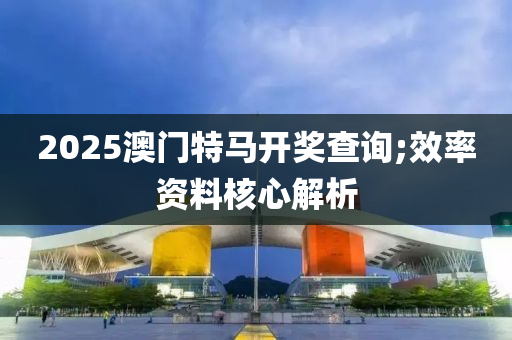 2025澳门特马开奖查询;效率资料核心解析